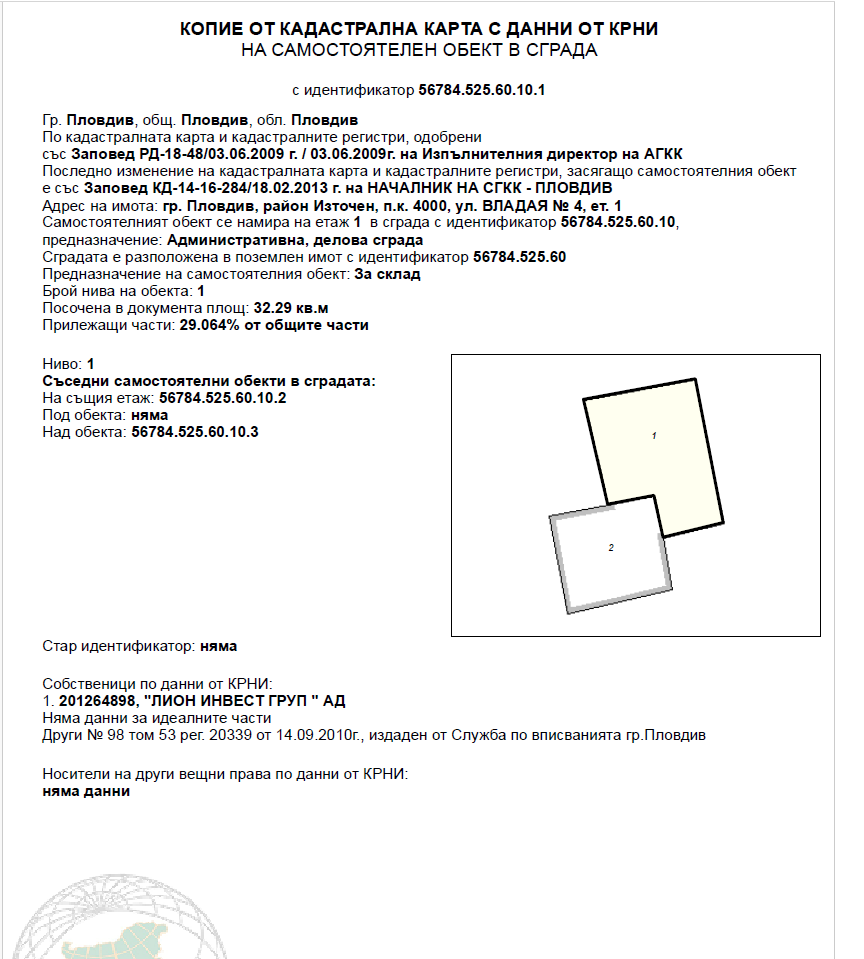 КОПИЕ ОТ КАДАСТРАЛНА КАРТА С ДАННИ ОТ КРНИ
НА САМОСТОЯТЕЛЕН ОБЕКТ В СГРАДА

с идентификатор 56784.525.60.10.1

Гр. Пловдив, общ. Пловдив, обл. Пловдив
По кадастралната карта и кадастралните регистри, одобрени със Заповед РД-18-48/03.06.2009 г. / 03.06.2009г. на Изпълнителния директор на АГКК
Последно изменение на кадастралната карта и кадастралните регистри, засягащо самостоятелния обект е със Заповед КД-14-16-284/18.02.2013 г. на НАЧАЛНИК НА СГКК - ПЛОВДИВ
Адрес на имота: гр. Пловдив, район Източен, п.к. 4000, ул. ВЛАДАЯ № 4, ет. 1
Самостоятелният обект се намира на етаж 1 в сграда с идентификатор 56784.525.60.10, предназначение: Административна, делова сграда
Сградата е разположена в поземлен имот с идентификатор 56784.525.60
Предназначение на самостоятелния обект: За склад
Брой нива на обекта: 1
Посочена в документа площ: 32.29 кв.м
Прилежащи части: 29.064% от общите части

Ниво: 1
Съседни самостоятелни обекти в сградата:
На същия етаж: 56784.525.60.10.2
Под обекта: няма
Над обекта: 56784.525.60.10.3

1

2

Стар идентификатор: няма

Собственици по данни от КРНИ:
1. 201264898, "ЛИОН ИНВЕСТ ГРУП " АД
Няма данни за идеалните части
Други № 98 том 53 рег. 20339 от 14.09.2010г., издаден от Служба по вписванията гр.Пловдив

Носители на други вещни права по данни от КРНИ:
няма данни